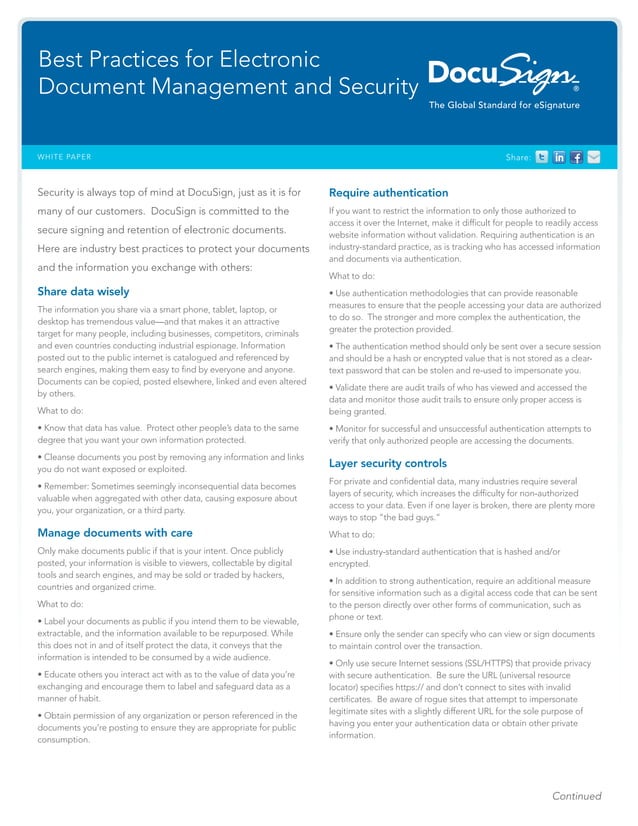 Best Practices for Electronic Document Management and Security

DocuSign®
The Global Standard for eSignature

WHITE PAPER

Share:

Security is always top of mind at DocuSign, just as it is for many of our customers. DocuSign is committed to the secure signing and retention of electronic documents. Here are industry best practices to protect your documents and the information you exchange with others:

Share data wisely

The information you share via a smart phone, tablet, laptop, or desktop has tremendous value—and that makes it an attractive target for many people, including businesses, competitors, criminals and even countries conducting industrial espionage. Information posted out to the public internet is catalogued and referenced by search engines, making them easy to find by everyone and anyone. Documents can be copied, posted elsewhere, linked and even altered by others.

What to do:

• Know that data has value. Protect other people's data to the same degree that you want your own information protected.

• Cleanse documents you post by removing any information and links you do not want exposed or exploited.

• Remember: Sometimes seemingly inconsequential data becomes valuable when aggregated with other data, causing exposure about you, your organization, or a third party.

Manage documents with care

Only make documents public if that is your intent. Once publicly posted, your information is visible to viewers, collectable by digital tools and search engines, and may be sold or traded by hackers, countries and organized crime.

What to do:

• Label your documents as public if you intend them to be viewable, extractable, and the information available to be repurposed. While this does not in and of itself protect the data, it conveys that the information is intended to be consumed by a wide audience.

• Educate others you interact act with as to the value of data you're exchanging and encourage them to label and safeguard data as a manner of habit.

• Obtain permission of any organization or person referenced in the documents you're posting to ensure they are appropriate for public consumption.

Require authentication

If you want to restrict the information to only those authorized to access it over the Internet, make it difficult for people to readily access website information without validation. Requiring authentication is an industry-standard practice, as is tracking who has accessed information and documents via authentication.

What to do:

• Use authentication methodologies that can provide reasonable measures to ensure that the people accessing your data are authorized to do so. The stronger and more complex the authentication, the greater the protection provided.

• The authentication method should only be sent over a secure session and should be a hash or encrypted value that is not stored as a clear-text password that can be stolen and re-used to impersonate you.

• Validate there are audit trails of who has viewed and accessed the data and monitor those audit trails to ensure only proper access is being granted.

• Monitor for successful and unsuccessful authentication attempts to verify that only authorized people are accessing the documents.

Layer security controls

For private and confidential data, many industries require several layers of security, which increases the difficulty for non-authorized access to your data. Even if one layer is broken, there are plenty more ways to stop "the bad guys."

What to do:

• Use industry-standard authentication that is hashed and/or encrypted.

• In addition to strong authentication, require an additional measure for sensitive information such as a digital access code that can be sent to the person directly over other forms of communication, such as phone or text.

• Ensure only the sender can specify who can view or sign documents to maintain control over the transaction.

• Only use secure Internet sessions (SSL/HTTPS) that provide privacy with secure authentication. Be sure the URL (universal resource locator) specifies https:// and don't connect to sites with invalid certificates. Be aware of rogue sites that attempt to impersonate legitimate sites with a slightly different URL for the sole purpose of having you enter your authentication data or obtain other private information.

Continued